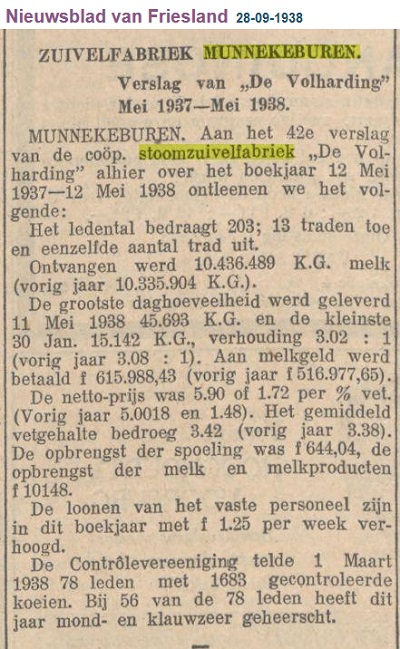 Nieuwsblad van Friesland 28-09-1938

ZUIVELFABRIEK MUNNEKEBUREN.

Verslag van „De Volharding" Mei 1937—Mei 1938.

MUNNEKEBUREN. Aan het 42e verslag van de coöp. stoomzuivelfabriek „De Volharding" alhier over het boekjaar 12 Mei 1937—12 Mei 1938 ontleenen we het volgende:

Het ledental bedraagt 203; 13 traden toe en eenzelfde aantal trad uit.

Ontvangen werd 10.436.489 K.G. melk (vorig jaar 10.335.904 K.G.).

De grootste daghoeveelheid werd geleverd 11 Mei 1938 45.693 K.G. en de kleinste 30 Jan. 15.142 K.G., verhouding 3.02 : 1 (vorig jaar 3.08 : 1). Aan melkgeld werd betaald f 615.988,43 (vorig jaar f 516.977,65).

De netto-prijs was 5.90 of 1.72 per % vet. (Vorig jaar 5.0018 en 1.48). Het gemiddeld vetgehalte bedroeg 3.42 (vorig jaar 3.38). De opbrengst der spoeling was f 644,04, de opbrengst der melk en melkproducten f 10148.

De loonen van het vaste personeel zijn in dit boekjaar met f 1.25 per week verhoogd.

De Contrôlevereeniging telde 1 Maart 1938 78 leden met 1683 gecontroleerde koeien. Bij 56 van de 78 leden heeft dit jaar mond- en klauwzeer geheerscht.